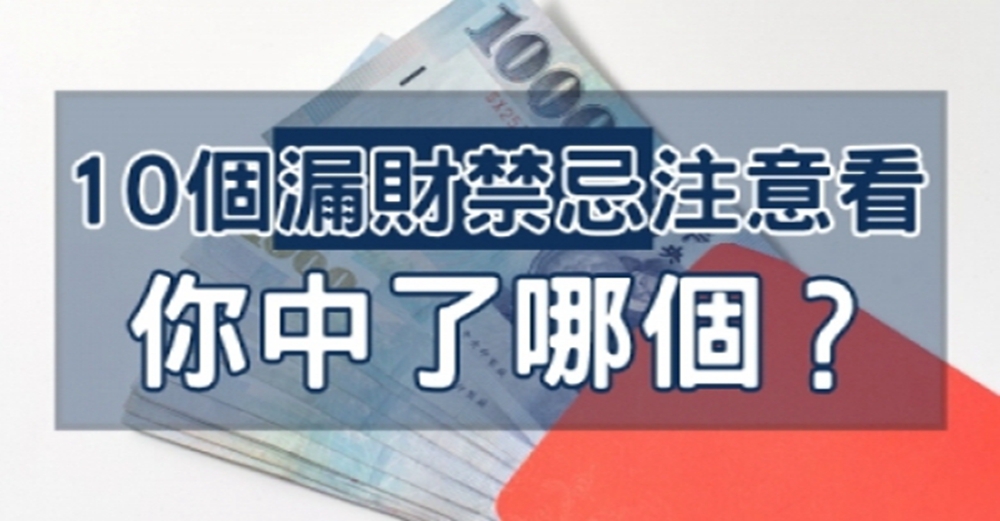 1000

10個漏財禁忌注意看
你中了哪個？